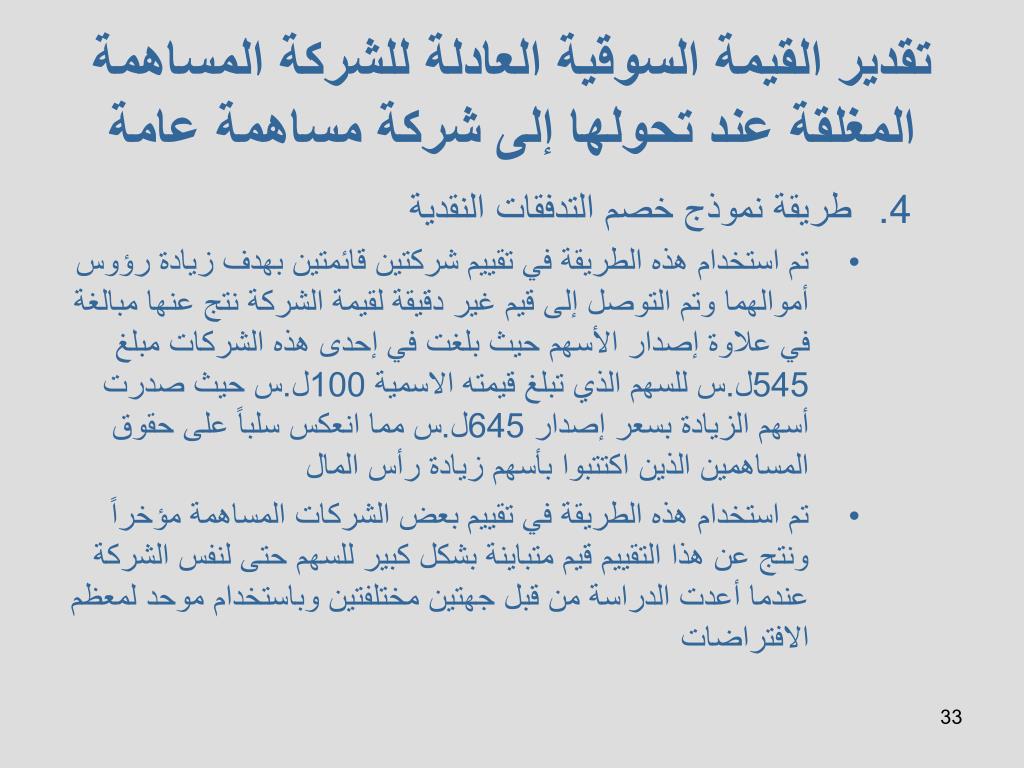 تقدير القيمة السوقية العادلة للشركة المساهمة المغلقة عند تحولها إلى شركة مساهمة عامة

4. طريقة نموذج خصم التدفقات النقدية

• تم استخدام هذه الطريقة في تقييم شركتين قائمتين بهدف زيادة رؤوس أموالهما وتم التوصل إلى قيم غير دقيقة لقيمة الشركة نتج عنها مبالغة في علاوة إصدار الأسهم حيث بلغت في إحدى هذه الشركات مبلغ 545ل.س للسهم الذي تبلغ قيمته الاسمية 100ل.س حيث صدرت أسهم الزيادة بسعر إصدار 645ل.س مما انعكس سلباً على حقوق المساهمين الذين اكتتبوا بأسهم زيادة رأس المال

• تم استخدام هذه الطريقة في تقييم بعض الشركات المساهمة مؤخراً ونتج عن هذا التقييم قيم متباينة بشكل كبير للسهم حتى لنفس الشركة عندما أعدت الدراسة من قبل جهتين مختلفتين وباستخدام موحد لمعظم الافتراضات

33